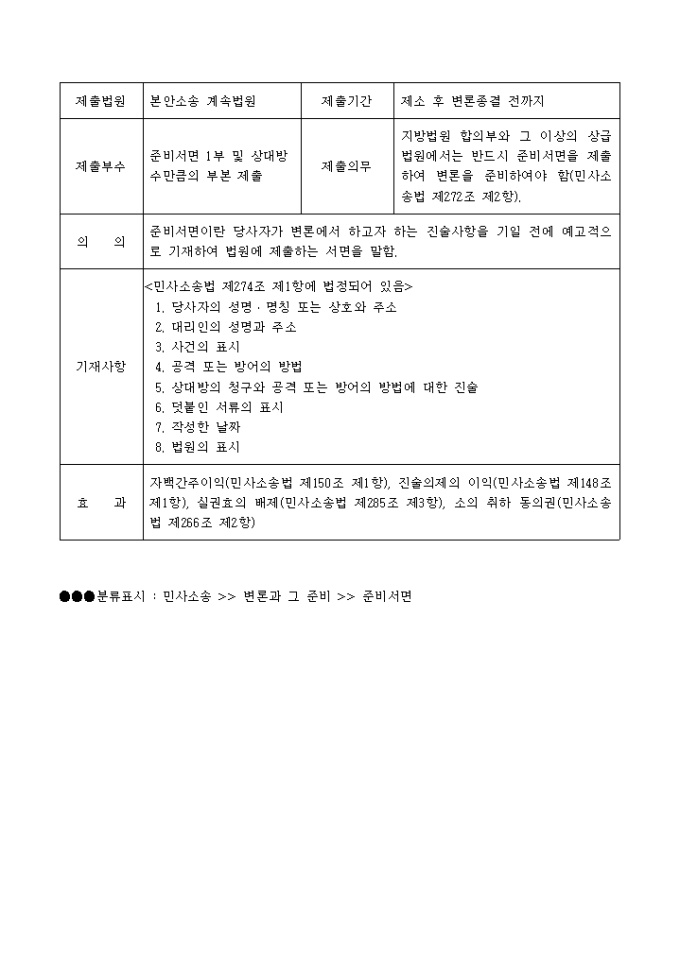 | 제출법원 | 본안소송 계속법원 | 제출기간 | 제소 후 변론종결 전까지 |
|---|---|---|---|
| 제출부수 | 준비서면 1부 및 상대방 수만큼의 부본 제출 | 제출의무 | 지방법원 합의부와 그 이상의 상급법원에서는 반드시 준비서면을 제출하여 변론을 준비하여야 함(민사소송법 제272조 제2항). |
| 의 의 | 준비서면이란 당사자가 변론에서 하고자 하는 진술사항을 기일 전에 예고적으로 기재하여 법원에 제출하는 서면을 말함. | | |
| 기재사항 | <민사소송법 제274조 제1항에 법정되어 있음> 1. 당사자의 성명 · 명칭 또는 상호와 주소 2. 대리인의 성명과 주소 3. 사건의 표시 4. 공격 또는 방어의 방법 5. 상대방의 청구와 공격 또는 방어의 방법에 대한 진술 6. 덧붙인 서류의 표시 7. 작성한 날짜 8. 법원의 표시 | | |
| 효 과 | 자백간주이익(민사소송법 제150조 제1항), 진술의제의 이익(민사소송법 제148조 제1항), 실권효의 배제(민사소송법 제285조 제3항), 소의 취하 동의권(민사소송법 제266조 제2항) | | |

●●●분류표시 : 민사소송 >> 변론과 그 준비 >> 준비서면